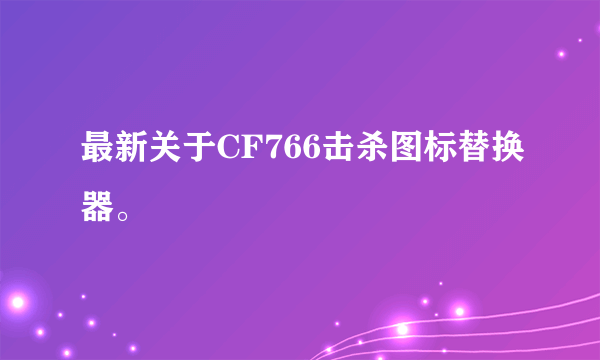 最新关于CF766击杀图标替换器。